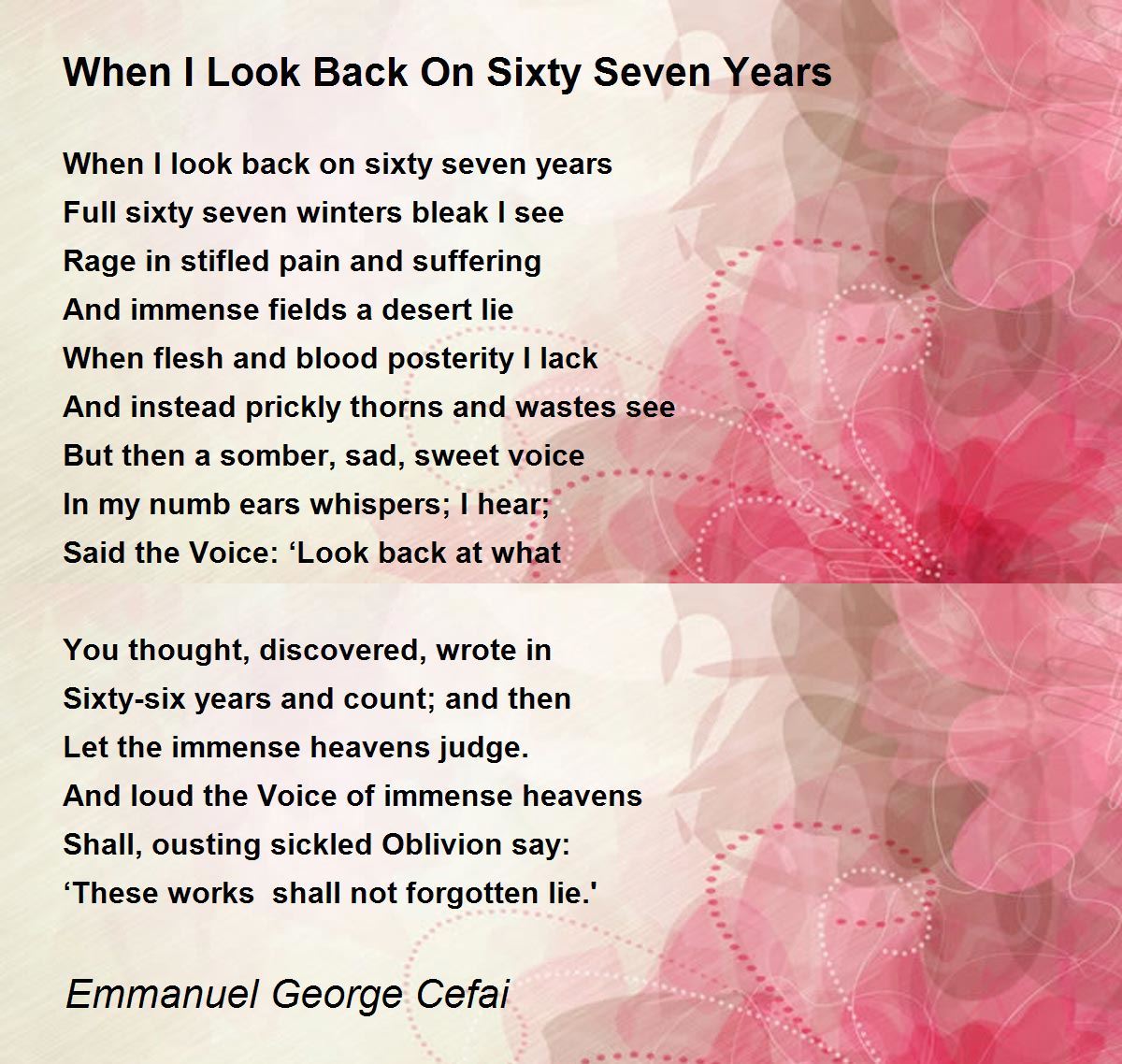 When I Look Back On Sixty Seven Years

When I look back on sixty seven years
Full sixty seven winters bleak I see
Rage in stifled pain and suffering
And immense fields a desert lie
When flesh and blood posterity I lack
And instead prickly thorns and wastes see
But then a somber, sad, sweet voice
In my numb ears whispers; I hear;
Said the Voice: 'Look back at what

You thought, discovered, wrote in
Sixty-six years and count; and then
Let the immense heavens judge.
And loud the Voice of immense heavens
Shall, ousting sickled Oblivion say:
'These works shall not forgotten lie.'

Emmanuel George Cefai